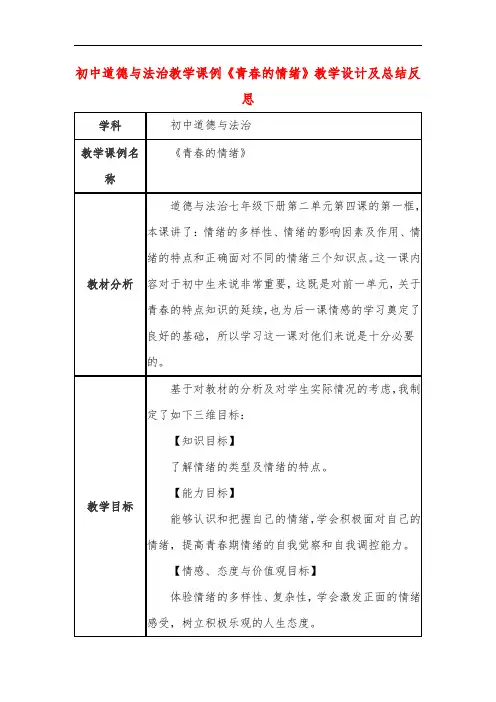 初中道德与法治教学课例《青春的情绪》教学设计及总结反思

| 学科 | 初中道德与法治 |
|---|---|
| 教学课例名称 | 《青春的情绪》 |
| 教材分析 | 道德与法治七年级下册第二单元第四课的第一框，本课讲了：情绪的多样性、情绪的影响因素及作用、情绪的特点和正确面对不同的情绪三个知识点。这一课内容对于初中生来说非常重要，这既是对前一单元，关于青春的特点知识的延续，也为后一课情感的学习奠定了良好的基础，所以学习这一课对他们来说是十分必要的。 |
| 教学目标 | 基于对教材的分析及对学生实际情况的考虑，我制定了如下三维目标：<br>【知识目标】<br>了解情绪的类型及情绪的特点。<br>【能力目标】<br>能够认识和把握自己的情绪，学会积极面对自己的情绪，提高青春期情绪的自我觉察和自我调控能力。<br>【情感、态度与价值观目标】<br>体验情绪的多样性、复杂性，学会激发正面的情绪感受，树立积极乐观的人生态度。 |